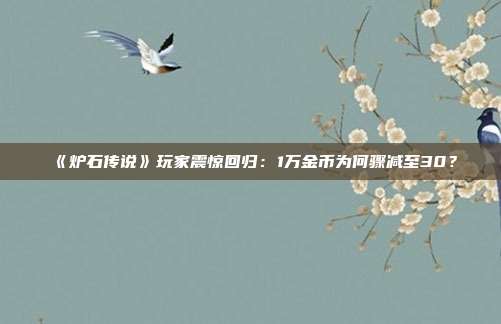 《炉石传说》玩家震惊回归：1万金币为何骤减至30？